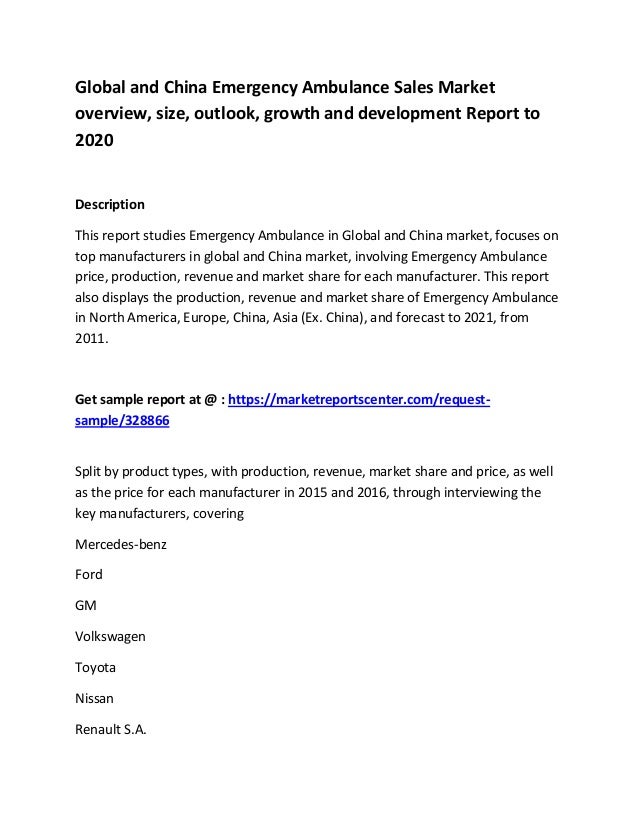 Global and China Emergency Ambulance Sales Market overview, size, outlook, growth and development Report to 2020

Description

This report studies Emergency Ambulance in Global and China market, focuses on top manufacturers in global and China market, involving Emergency Ambulance price, production, revenue and market share for each manufacturer. This report also displays the production, revenue and market share of Emergency Ambulance in North America, Europe, China, Asia (Ex. China), and forecast to 2021, from 2011.

Get sample report at @ : https://marketreportscenter.com/request-sample/328866

Split by product types, with production, revenue, market share and price, as well as the price for each manufacturer in 2015 and 2016, through interviewing the key manufacturers, covering

Mercedes-benz

Ford

GM

Volkswagen

Toyota

Nissan

Renault S.A.